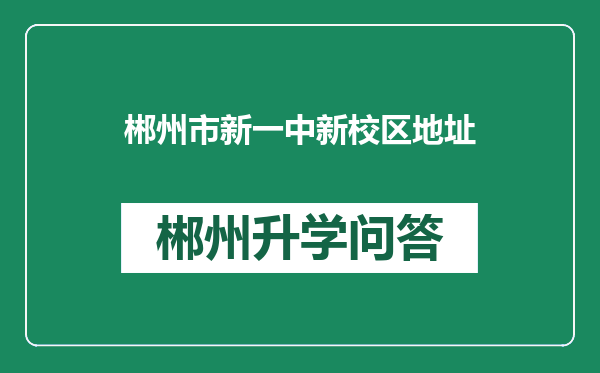 郴州市新一中新校区地址

郴州升学问答